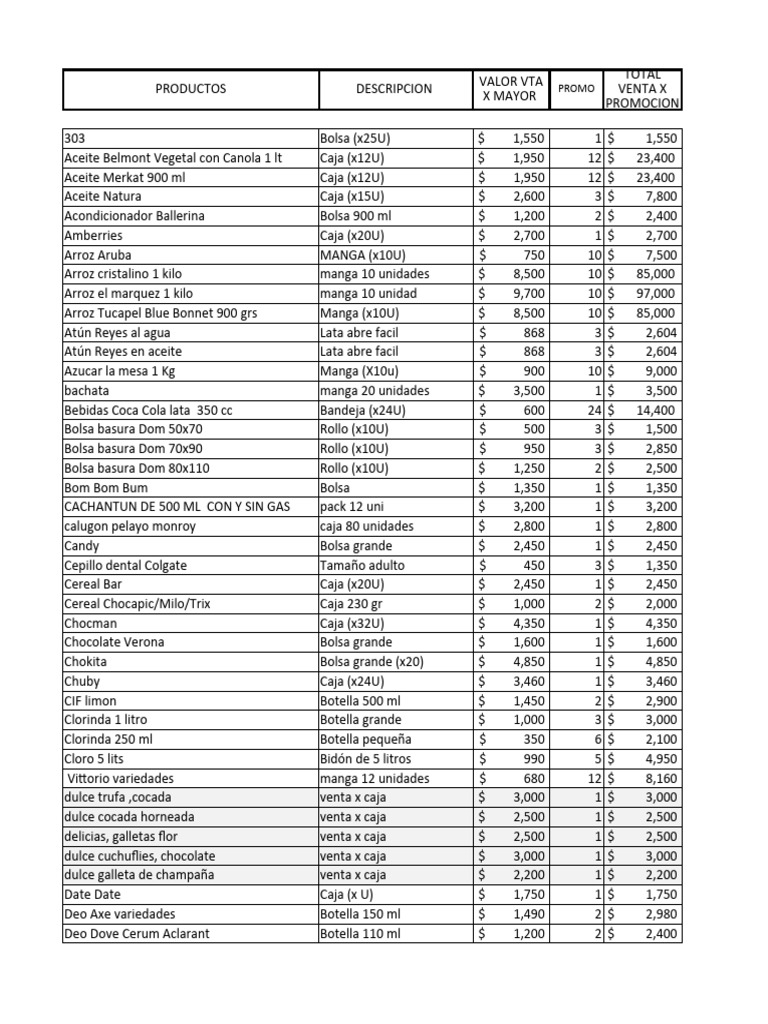 | PRODUCTOS | DESCRIPCION | VALOR VTA X MAYOR | PROMO | TOTAL VENTA X PROMOCION |
|---|---|---|---|---|
| 303 | Bolsa (x25U) | $ 1,550 | 1 | $ 1,550 |
| Aceite Belmont Vegetal con Canola 1 lt | Caja (x12U) | $ 1,950 | 12 | $ 23,400 |
| Aceite Merkat 900 ml | Caja (x12U) | $ 1,950 | 12 | $ 23,400 |
| Aceite Natura | Caja (x15U) | $ 2,600 | 3 | $ 7,800 |
| Acondicionador Ballerina | Bolsa 900 ml | $ 1,200 | 2 | $ 2,400 |
| Amberries | Caja (x20U) | $ 2,700 | 1 | $ 2,700 |
| Arroz Aruba | MANGA (x10U) | $ 750 | 10 | $ 7,500 |
| Arroz cristalino 1 kilo | manga 10 unidades | $ 8,500 | 10 | $ 85,000 |
| Arroz el marquez 1 kilo | manga 10 unidad | $ 9,700 | 10 | $ 97,000 |
| Arroz Tucapel Blue Bonnet 900 grs | Manga (x10U) | $ 8,500 | 10 | $ 85,000 |
| Atún Reyes al agua | Lata abre facil | $ 868 | 3 | $ 2,604 |
| Atún Reyes en aceite | Lata abre facil | $ 868 | 3 | $ 2,604 |
| Azucar la mesa 1 Kg | Manga (X10u) | $ 900 | 10 | $ 9,000 |
| bachata | manga 20 unidades | $ 3,500 | 1 | $ 3,500 |
| Bebidas Coca Cola lata 350 cc | Bandeja (x24U) | $ 600 | 24 | $ 14,400 |
| Bolsa basura Dom 50x70 | Rollo (x10U) | $ 500 | 3 | $ 1,500 |
| Bolsa basura Dom 70x90 | Rollo (x10U) | $ 950 | 3 | $ 2,850 |
| Bolsa basura Dom 80x110 | Rollo (x10U) | $ 1,250 | 2 | $ 2,500 |
| Bom Bom Bum | Bolsa | $ 1,350 | 1 | $ 1,350 |
| CACHANTUN DE 500 ML CON Y SIN GAS | pack 12 uni | $ 3,200 | 1 | $ 3,200 |
| calugon pelayo monroy | caja 80 unidades | $ 2,800 | 1 | $ 2,800 |
| Candy | Bolsa grande | $ 2,450 | 1 | $ 2,450 |
| Cepillo dental Colgate | Tamaño adulto | $ 450 | 3 | $ 1,350 |
| Cereal Bar | Caja (x20U) | $ 2,450 | 1 | $ 2,450 |
| Cereal Chocapic/Milo/Trix | Caja 230 gr | $ 1,000 | 2 | $ 2,000 |
| Chocman | Caja (x32U) | $ 4,350 | 1 | $ 4,350 |
| Chocolate Verona | Bolsa grande | $ 1,600 | 1 | $ 1,600 |
| Chokita | Bolsa grande (x20) | $ 4,850 | 1 | $ 4,850 |
| Chuby | Caja (x24U) | $ 3,460 | 1 | $ 3,460 |
| CIF limon | Botella 500 ml | $ 1,450 | 2 | $ 2,900 |
| Clorinda 1 litro | Botella grande | $ 1,000 | 3 | $ 3,000 |
| Clorinda 250 ml | Botella pequeña | $ 350 | 6 | $ 2,100 |
| Cloro 5 lits | Bidón de 5 litros | $ 990 | 5 | $ 4,950 |
| Vittorio variedades | manga 12 unidades | $ 680 | 12 | $ 8,160 |
| dulce trufa ,cocada | venta x caja | $ 3,000 | 1 | $ 3,000 |
| dulce cocada horneada | venta x caja | $ 2,500 | 1 | $ 2,500 |
| delicias, galletas flor | venta x caja | $ 2,500 | 1 | $ 2,500 |
| dulce cuchuflies, chocolate | venta x caja | $ 3,000 | 1 | $ 3,000 |
| dulce galleta de champaña | venta x caja | $ 2,200 | 1 | $ 2,200 |
| Date Date | Caja (x U) | $ 1,750 | 1 | $ 1,750 |
| Deo Axe variedades | Botella 150 ml | $ 1,490 | 2 | $ 2,980 |
| Deo Dove Cerum Aclarant | Botella 110 ml | $ 1,200 | 2 | $ 2,400 |